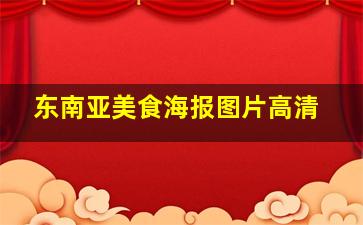 东南亚美食海报图片高清